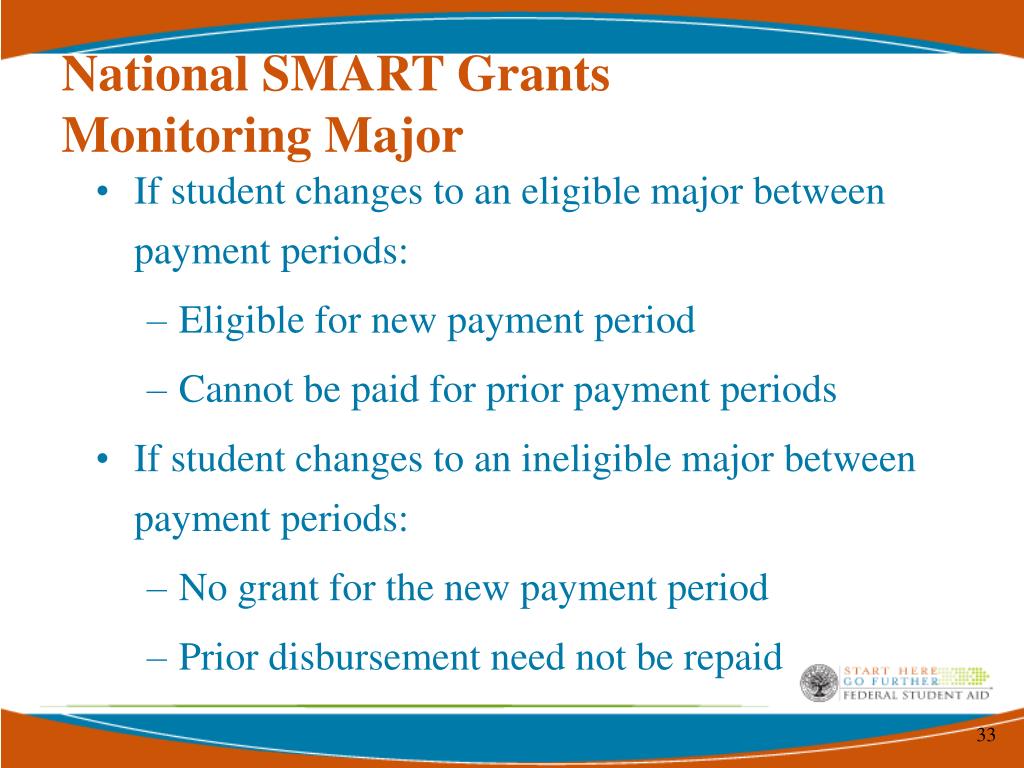 National SMART Grants
Monitoring Major

• If student changes to an eligible major between payment periods:

– Eligible for new payment period

– Cannot be paid for prior payment periods

• If student changes to an ineligible major between payment periods:

– No grant for the new payment period

– Prior disbursement need not be repaid

START HERE
GO FURTHER
FEDERAL STUDENT AID

33